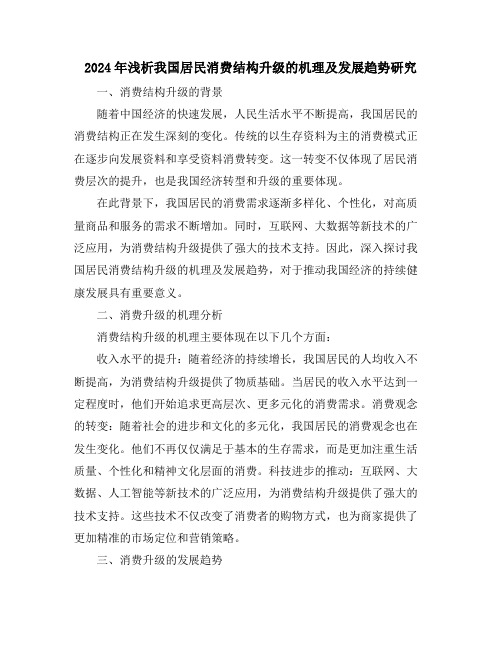 2024年浅析我国居民消费结构升级的机理及发展趋势研究

一、消费结构升级的背景

随着中国经济的快速发展，人民生活水平不断提高，我国居民的消费结构正在发生深刻的变化。传统的以生存资料为主的消费模式正在逐步向发展资料和享受资料消费转变。这一转变不仅体现了居民消费层次的提升，也是我国经济转型和升级的重要体现。

在此背景下，我国居民的消费需求逐渐多样化、个性化，对高质量商品和服务的需求不断增加。同时，互联网、大数据等新技术的广泛应用，为消费结构升级提供了强大的技术支持。因此，深入探讨我国居民消费结构升级的机理及发展趋势，对于推动我国经济的持续健康发展具有重要意义。

二、消费升级的机理分析

消费结构升级的机理主要体现在以下几个方面：

收入水平的提升：随着经济的持续增长，我国居民的人均收入不断提高，为消费结构升级提供了物质基础。当居民的收入水平达到一定程度时，他们开始追求更高层次、更多元化的消费需求。消费观念的转变：随着社会的进步和文化的多元化，我国居民的消费观念也在发生变化。他们不再仅仅满足于基本的生存需求，而是更加注重生活质量、个性化和精神文化层面的消费。科技进步的推动：互联网、大数据、人工智能等新技术的广泛应用，为消费结构升级提供了强大的技术支持。这些技术不仅改变了消费者的购物方式，也为商家提供了更加精准的市场定位和营销策略。

三、消费升级的发展趋势